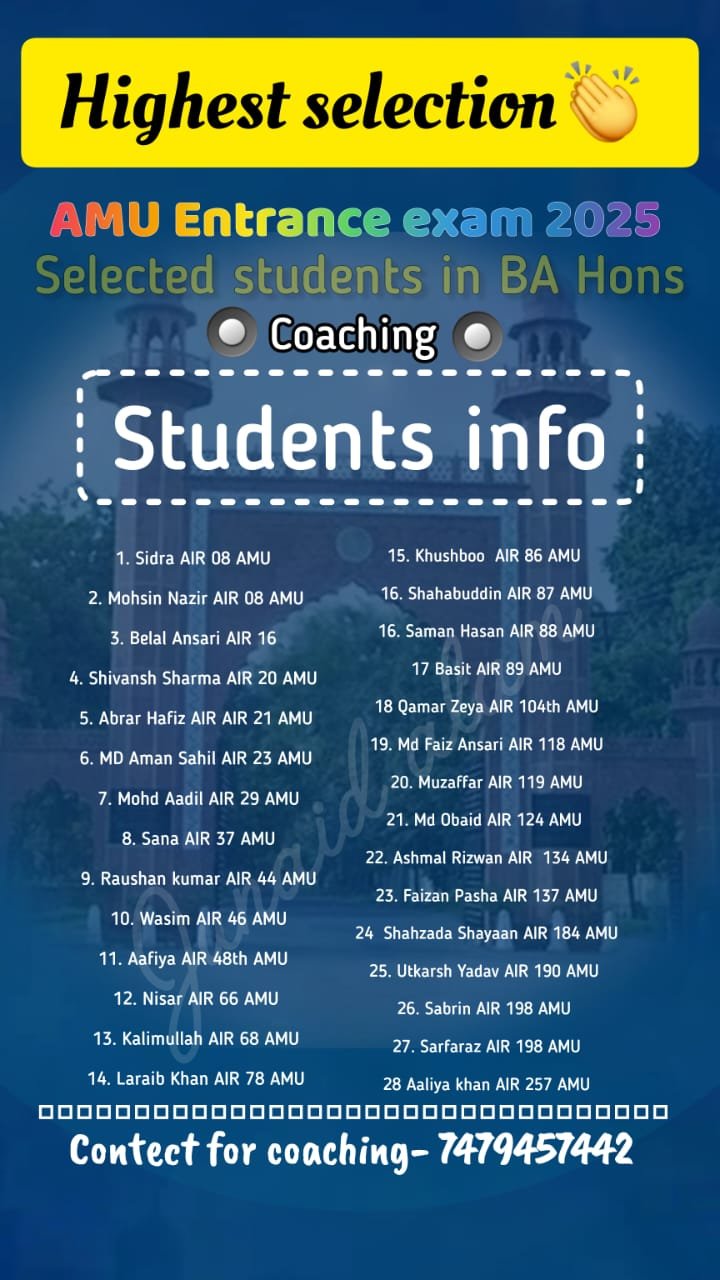 Highest selection 👏

AMU Entrance exam 2025
Selected students in BA Hons
Coaching

Students info

1. Sidra AIR 08 AMU
2. Mohsin Nazir AIR 08 AMU
3. Belal Ansari AIR 16
4. Shivansh Sharma AIR 20 AMU
5. Abrar Hafiz AIR AIR 21 AMU
6. MD Aman Sahil AIR 23 AMU
7. Mohd Aadil AIR 29 AMU
8. Sana AIR 37 AMU
9. Raushan kumar AIR 44 AMU
10. Wasim AIR 46 AMU
11. Aafiya AIR 48th AMU
12. Nisar AIR 66 AMU
13. Kalimullah AIR 68 AMU
14. Laraib Khan AIR 78 AMU

15. Khushboo AIR 86 AMU
16. Shahabuddin AIR 87 AMU
16. Saman Hasan AIR 88 AMU
17 Basit AIR 89 AMU
18 Qamar Zeya AIR 104th AMU
19. Md Faiz Ansari AIR 118 AMU
20. Muzaffar AIR 119 AMU
21. Md Obaid AIR 124 AMU
22. Ashmal Rizwan AIR 134 AMU
23. Faizan Pasha AIR 137 AMU
24 Shahzada Shayaan AIR 184 AMU
25. Utkarsh Yadav AIR 190 AMU
26. Sabrin AIR 198 AMU
27. Sarfaraz AIR 198 AMU
28 Aaliya khan AIR 257 AMU

Junaid alam

Contect for coaching- 7479457442